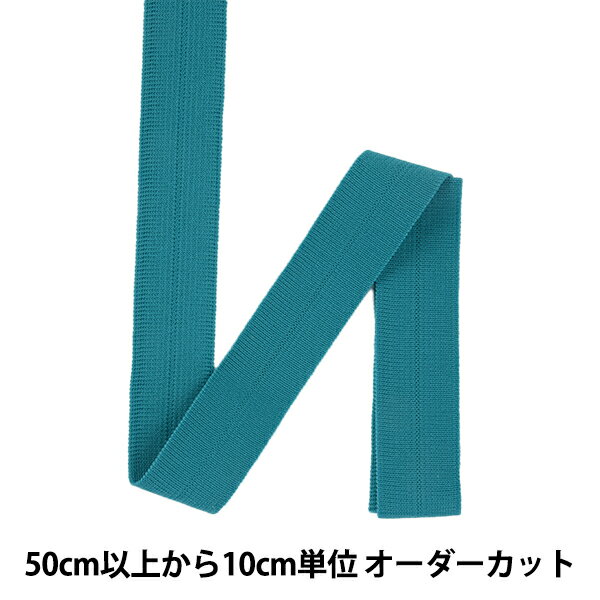 50cm以上から10cm単位 オーダーカット